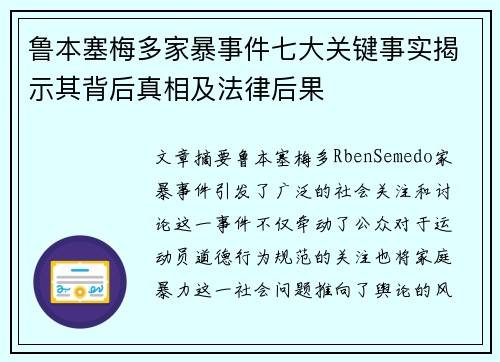 鲁本塞梅多家暴事件七大关键事实揭示其背后真相及法律后果

文章摘要鲁本塞梅多RbenSemedo家暴事件引发了广泛的社会关注和讨论这一事件不仅牵动了公众对于运动员道德行为规范的关注也将家庭暴力这一社会问题推向了舆论的风